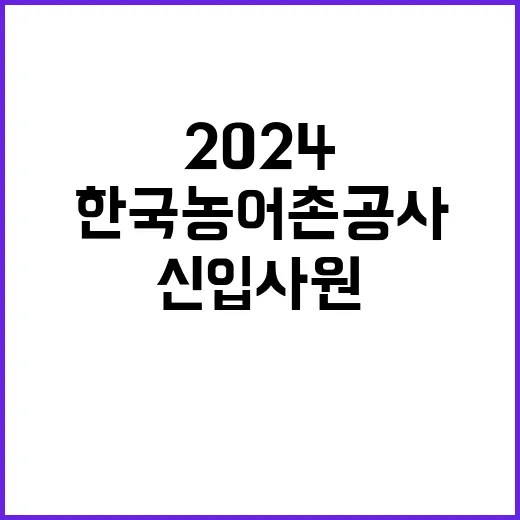 2024
한국농어촌공사
신입사원